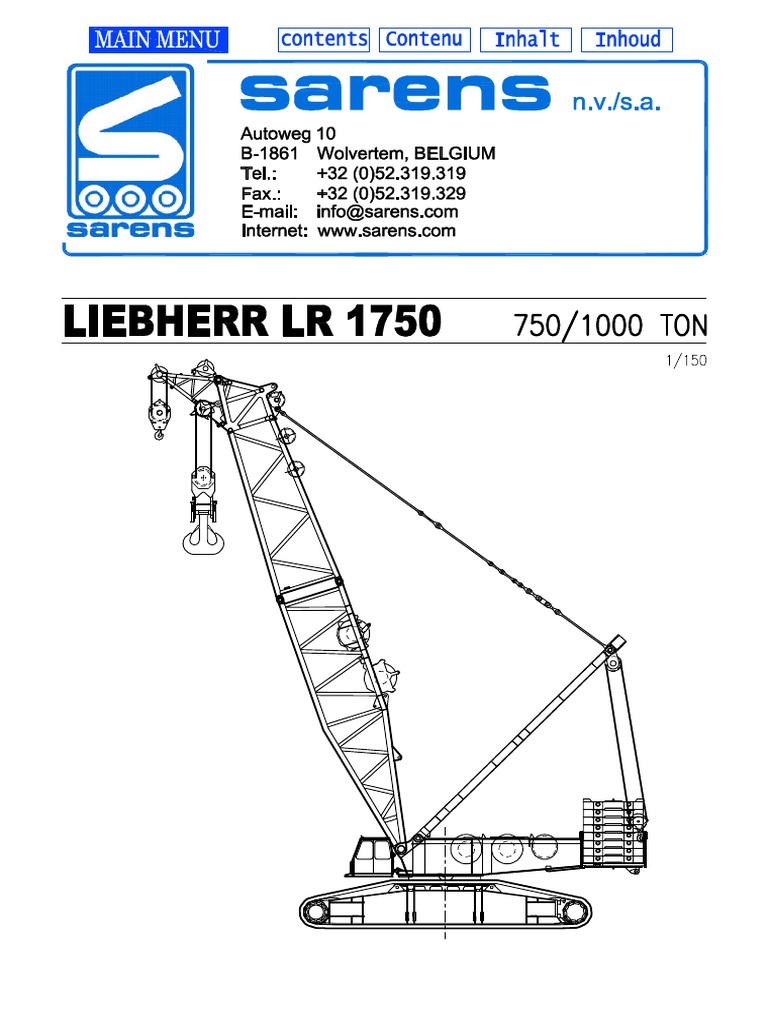 MAIN MENU

contents

Contenu

Inhalt

Inhoud

sarens

sarens n.v./s.a.

Autoweg 10
B-1861 Wolvertem, BELGIUM
Tel.: +32 (0)52.319.319
Fax.: +32 (0)52.319.329
E-mail: info@sarens.com
Internet: www.sarens.com

LIEBHERR LR 1750 750/1000 TON

1/150